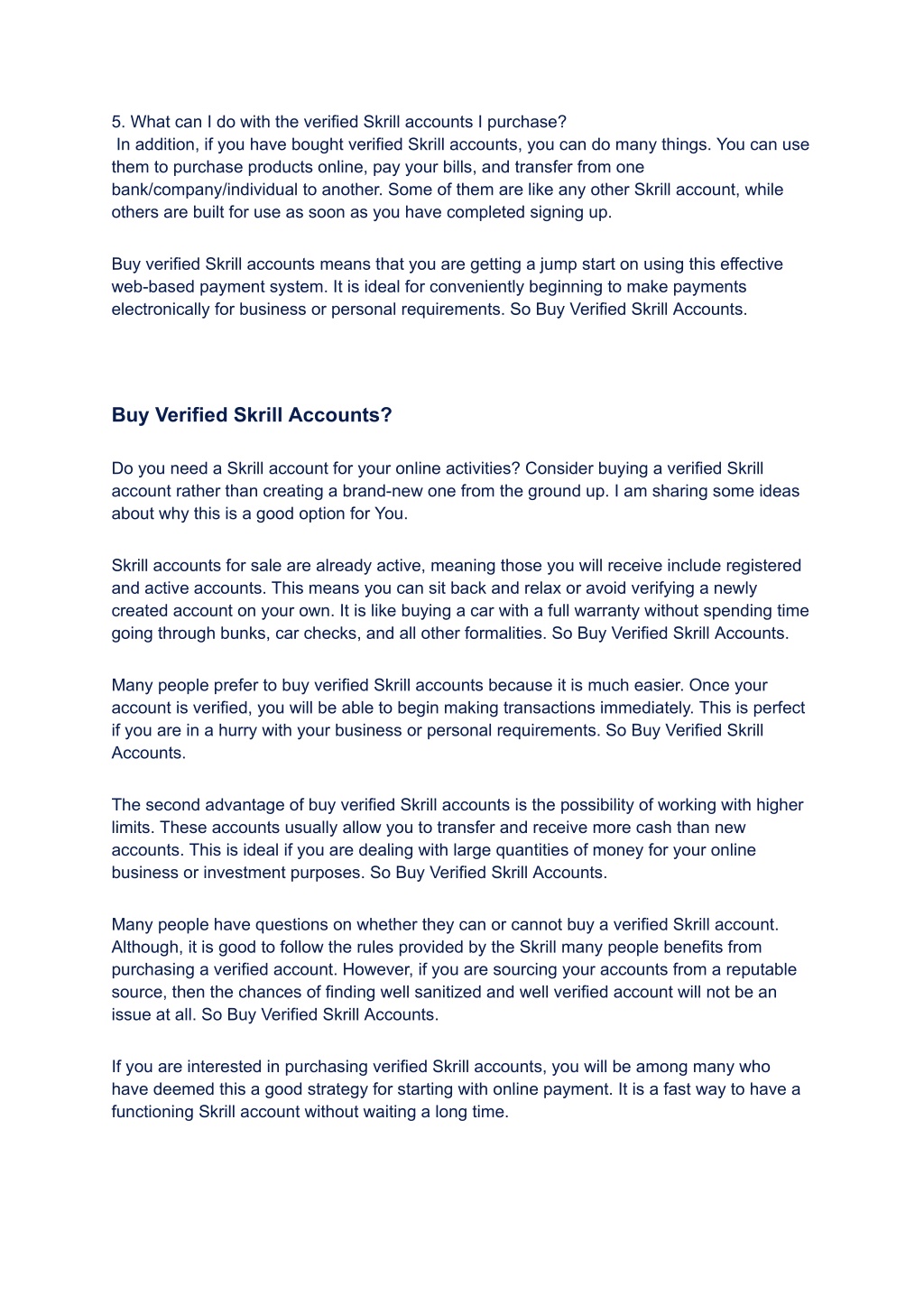 5. What can I do with the verified Skrill accounts I purchase?
In addition, if you have bought verified Skrill accounts, you can do many things. You can use them to purchase products online, pay your bills, and transfer from one bank/company/individual to another. Some of them are like any other Skrill account, while others are built for use as soon as you have completed signing up.

Buy verified Skrill accounts means that you are getting a jump start on using this effective web-based payment system. It is ideal for conveniently beginning to make payments electronically for business or personal requirements. So Buy Verified Skrill Accounts.

Buy Verified Skrill Accounts?

Do you need a Skrill account for your online activities? Consider buying a verified Skrill account rather than creating a brand-new one from the ground up. I am sharing some ideas about why this is a good option for You.

Skrill accounts for sale are already active, meaning those you will receive include registered and active accounts. This means you can sit back and relax or avoid verifying a newly created account on your own. It is like buying a car with a full warranty without spending time going through bunks, car checks, and all other formalities. So Buy Verified Skrill Accounts.

Many people prefer to buy verified Skrill accounts because it is much easier. Once your account is verified, you will be able to begin making transactions immediately. This is perfect if you are in a hurry with your business or personal requirements. So Buy Verified Skrill Accounts.

The second advantage of buy verified Skrill accounts is the possibility of working with higher limits. These accounts usually allow you to transfer and receive more cash than new accounts. This is ideal if you are dealing with large quantities of money for your online business or investment purposes. So Buy Verified Skrill Accounts.

Many people have questions on whether they can or cannot buy a verified Skrill account. Although, it is good to follow the rules provided by the Skrill many people benefits from purchasing a verified account. However, if you are sourcing your accounts from a reputable source, then the chances of finding well sanitized and well verified account will not be an issue at all. So Buy Verified Skrill Accounts.

If you are interested in purchasing verified Skrill accounts, you will be among many who have deemed this a good strategy for starting with online payment. It is a fast way to have a functioning Skrill account without waiting a long time.